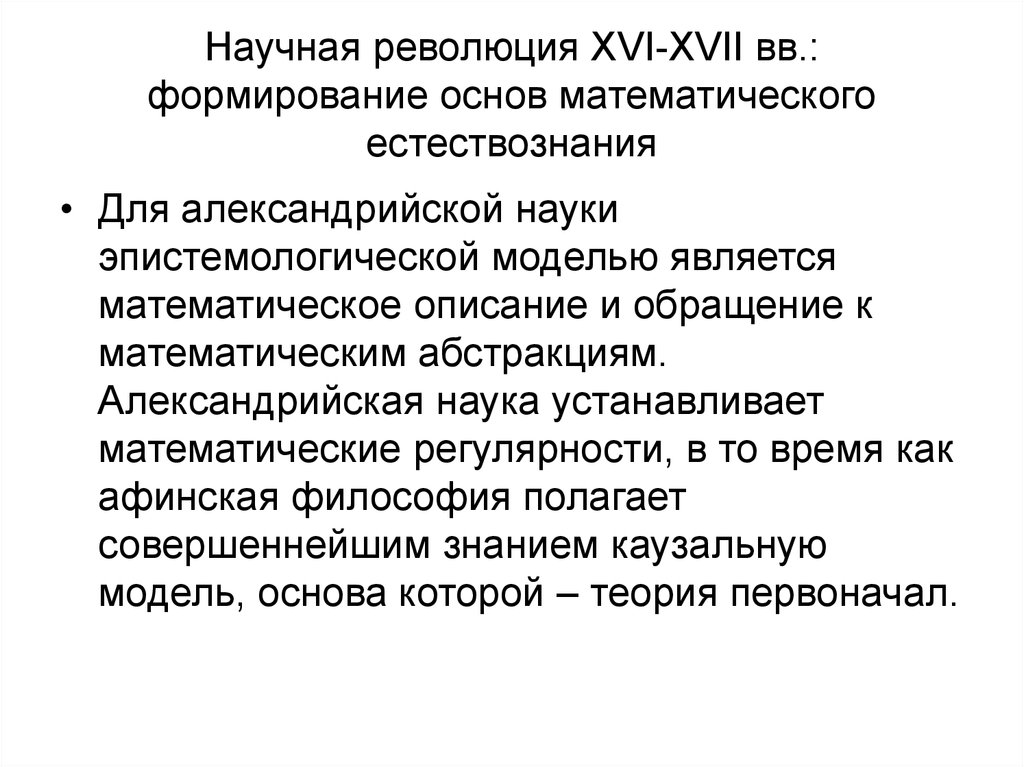 Научная революция XVI-XVII вв.: формирование основ математического естествознания

• Для александрийской науки эпистемологической моделью является математическое описание и обращение к математическим абстракциям. Александрийская наука устанавливает математические регулярности, в то время как афинская философия полагает совершеннейшим знанием каузальную модель, основа которой – теория первоначал.